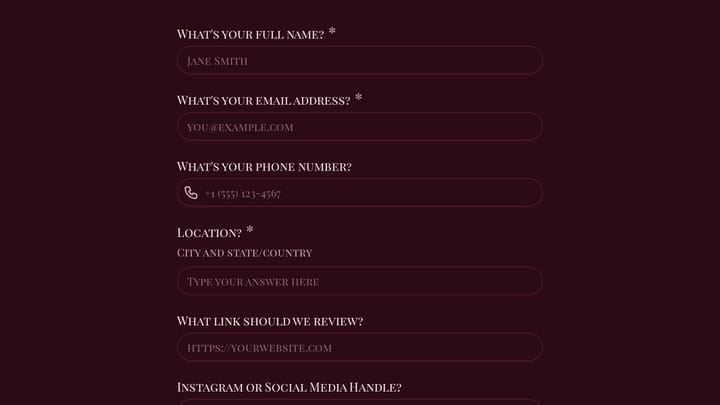 What's your full name? *

Jane Smith

What's your email address? *

you@example.com

What's your phone number?

+1 (555) 123-4567

Location? *

City and state/country

Type your answer here

What link should we review?

https://yourwebsite.com

Instagram or Social Media Handle?